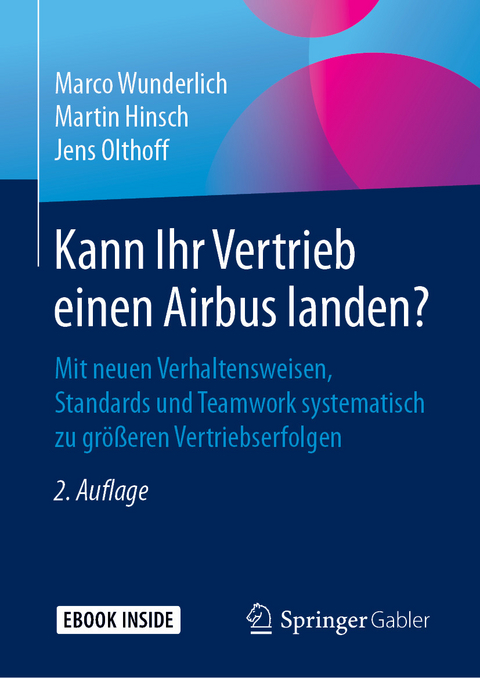 Marco Wunderlich
Martin Hinsch
Jens Olthoff

Kann Ihr Vertrieb einen Airbus landen?

Mit neuen Verhaltensweisen, Standards und Teamwork systematisch zu größeren Vertriebserfolgen

2. Auflage

EBOOK INSIDE

Springer Gabler